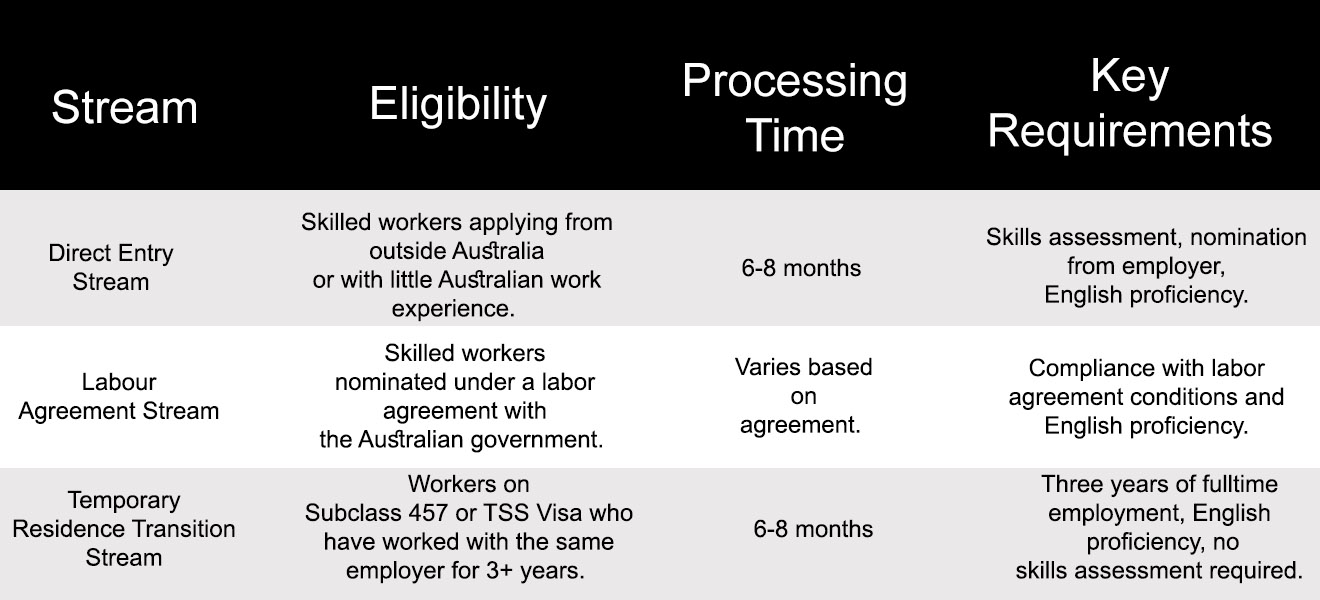 | Stream | Eligibility | Processing Time | Key Requirements |
|---|---|---|---|
| Direct Entry Stream | Skilled workers applying from outside Australia or with little Australian work experience. | 6-8 months | Skills assessment, nomination from employer, English proficiency. |
| Labour Agreement Stream | Skilled workers nominated under a labor agreement with the Australian government. | Varies based on agreement. | Compliance with labor agreement conditions and English proficiency. |
| Temporary Residence Transition Stream | Workers on Subclass 457 or TSS Visa who have worked with the same employer for 3+ years. | 6-8 months | Three years of fulltime employment, English proficiency, no skills assessment required. |